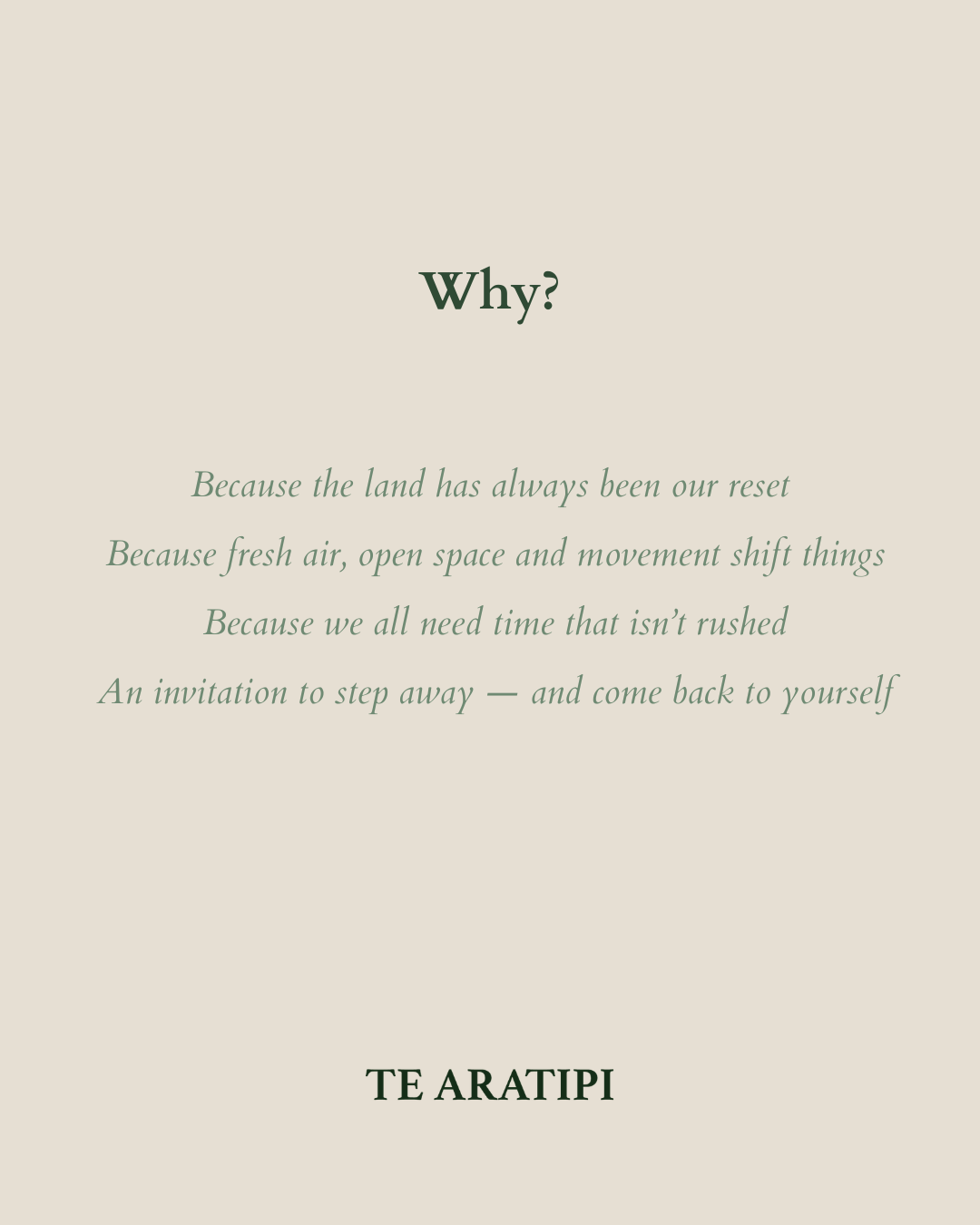 Why?

Because the land has always been our reset
Because fresh air, open space and movement shift things
Because we all need time that isn't rushed
An invitation to step away — and come back to yourself

TE ARATIPI